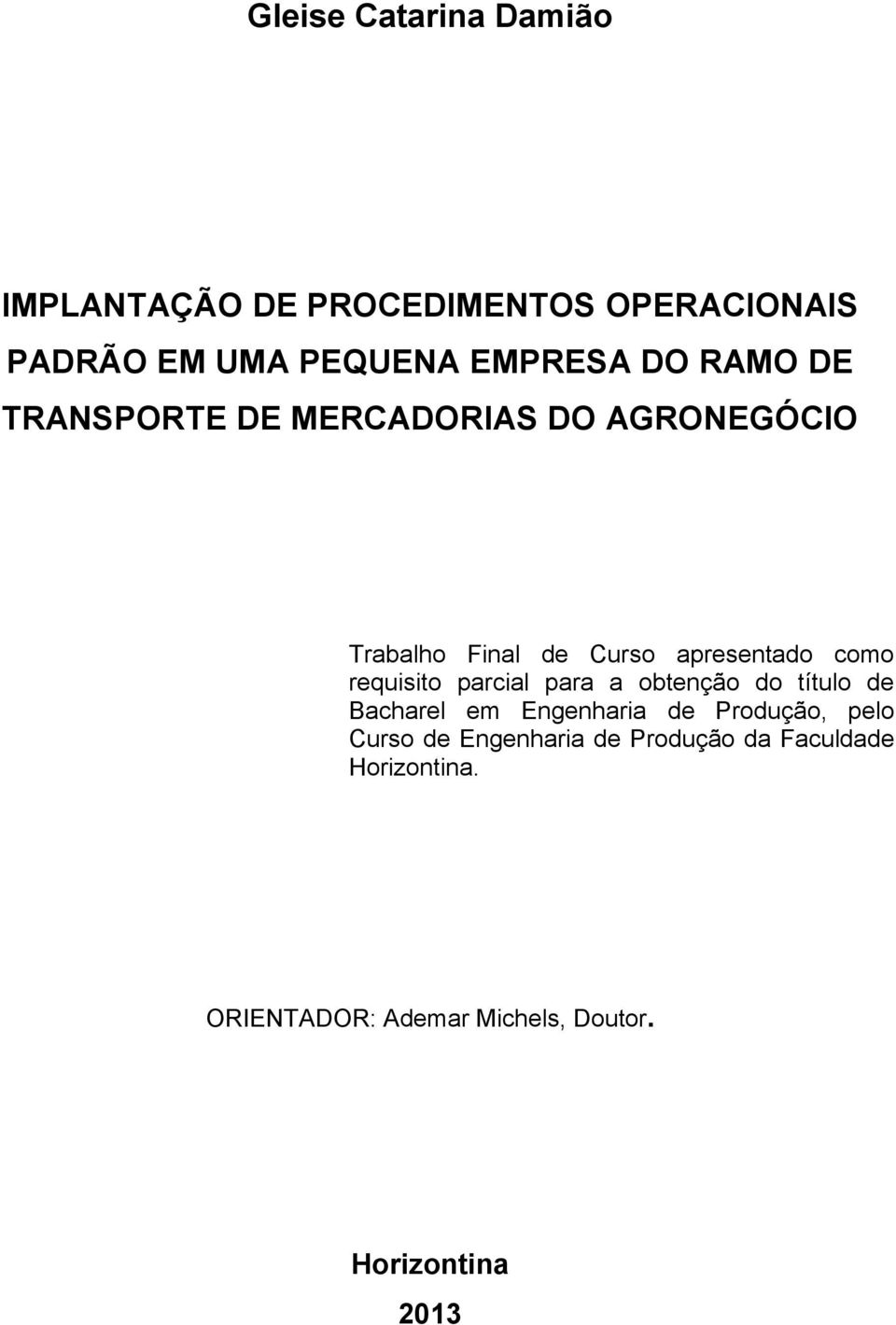 Gleise Catarina Damião

IMPLANTAÇÃO DE PROCEDIMENTOS OPERACIONAIS PADRÃO EM UMA PEQUENA EMPRESA DO RAMO DE TRANSPORTE DE MERCADORIAS DO AGRONEGÓCIO

Trabalho Final de Curso apresentado como requisito parcial para a obtenção do título de Bacharel em Engenharia de Produção, pelo Curso de Engenharia de Produção da Faculdade Horizontina.

ORIENTADOR: Ademar Michels, Doutor.

Horizontina

2013